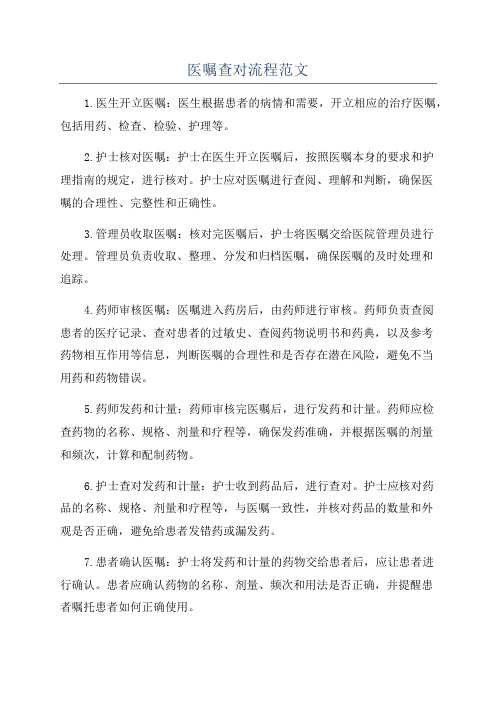 医嘱查对流程范文

1.医生开立医嘱：医生根据患者的病情和需要，开立相应的治疗医嘱，包括用药、检查、检验、护理等。

2.护士核对医嘱：护士在医生开立医嘱后，按照医嘱本身的要求和护理指南的规定，进行核对。护士应对医嘱进行查阅、理解和判断，确保医嘱的合理性、完整性和正确性。

3.管理员收取医嘱：核对完医嘱后，护士将医嘱交给医院管理员进行处理。管理员负责收取、整理、分发和归档医嘱，确保医嘱的及时处理和追踪。

4.药师审核医嘱：医嘱进入药房后，由药师进行审核。药师负责查阅患者的医疗记录、查对患者的过敏史、查阅药物说明书和药典，以及参考药物相互作用等信息，判断医嘱的合理性和是否存在潜在风险，避免不当用药和药物错误。

5.药师发药和计量：药师审核完医嘱后，进行发药和计量。药师应检查药物的名称、规格、剂量和疗程等，确保发药准确，并根据医嘱的剂量和频次，计算和配制药物。

6.护士查对发药和计量：护士收到药品后，进行查对。护士应核对药品的名称、规格、剂量和疗程等，与医嘱一致性，并核对药品的数量和外观是否正确，避免给患者发错药或漏发药。

7.患者确认医嘱：护士将发药和计量的药物交给患者后，应让患者进行确认。患者应确认药物的名称、剂量、频次和用法是否正确，并提醒患者嘱托患者如何正确使用。